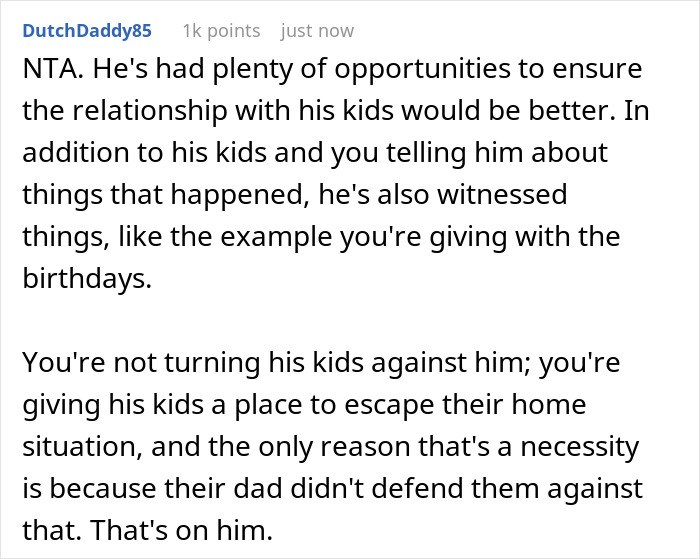 DutchDaddy85 1k points just now

NTA. He's had plenty of opportunities to ensure the relationship with his kids would be better. In addition to his kids and you telling him about things that happened, he's also witnessed things, like the example you're giving with the birthdays.

You're not turning his kids against him; you're giving his kids a place to escape their home situation, and the only reason that's a necessity is because their dad didn't defend them against that. That's on him.